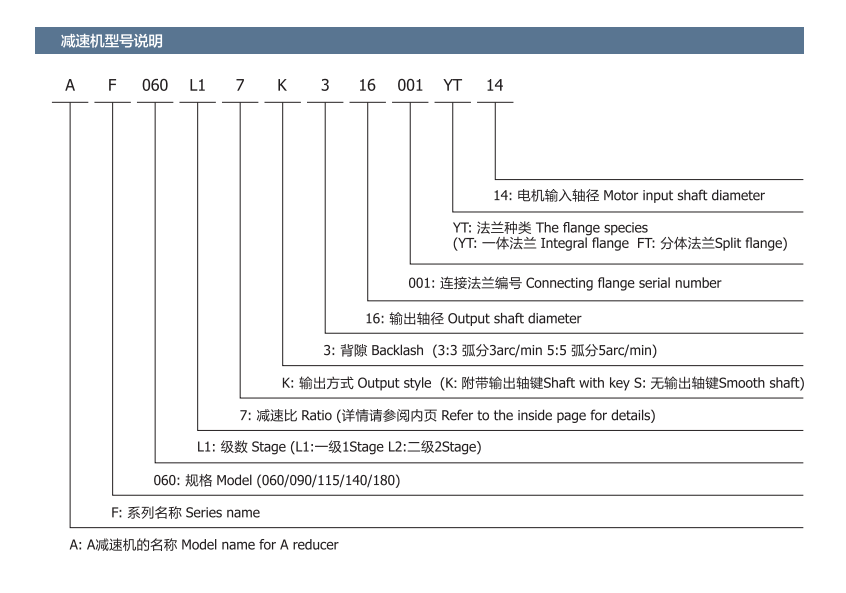 减速机型号说明

A F 060 L1 7 K 3 16 001 YT 14

14: 电机输入轴径 Motor input shaft diameter

YT: 法兰种类 The flange species
(YT: 一体法兰 Integral flange FT: 分体法兰Split flange)

001: 连接法兰编号 Connecting flange serial number

16: 输出轴径 Output shaft diameter

3: 背隙 Backlash (3:3 弧分3arc/min 5:5 弧分5arc/min)

K: 输出方式 Output style (K: 附带输出轴键Shaft with key S: 无输出轴键Smooth shaft)

7: 减速比 Ratio (详情请参阅内页 Refer to the inside page for details)

L1: 级数 Stage (L1:一级1Stage L2:二级2Stage)

060: 规格 Model (060/090/115/140/180)

F: 系列名称 Series name

A: A减速机的名称 Model name for A reducer